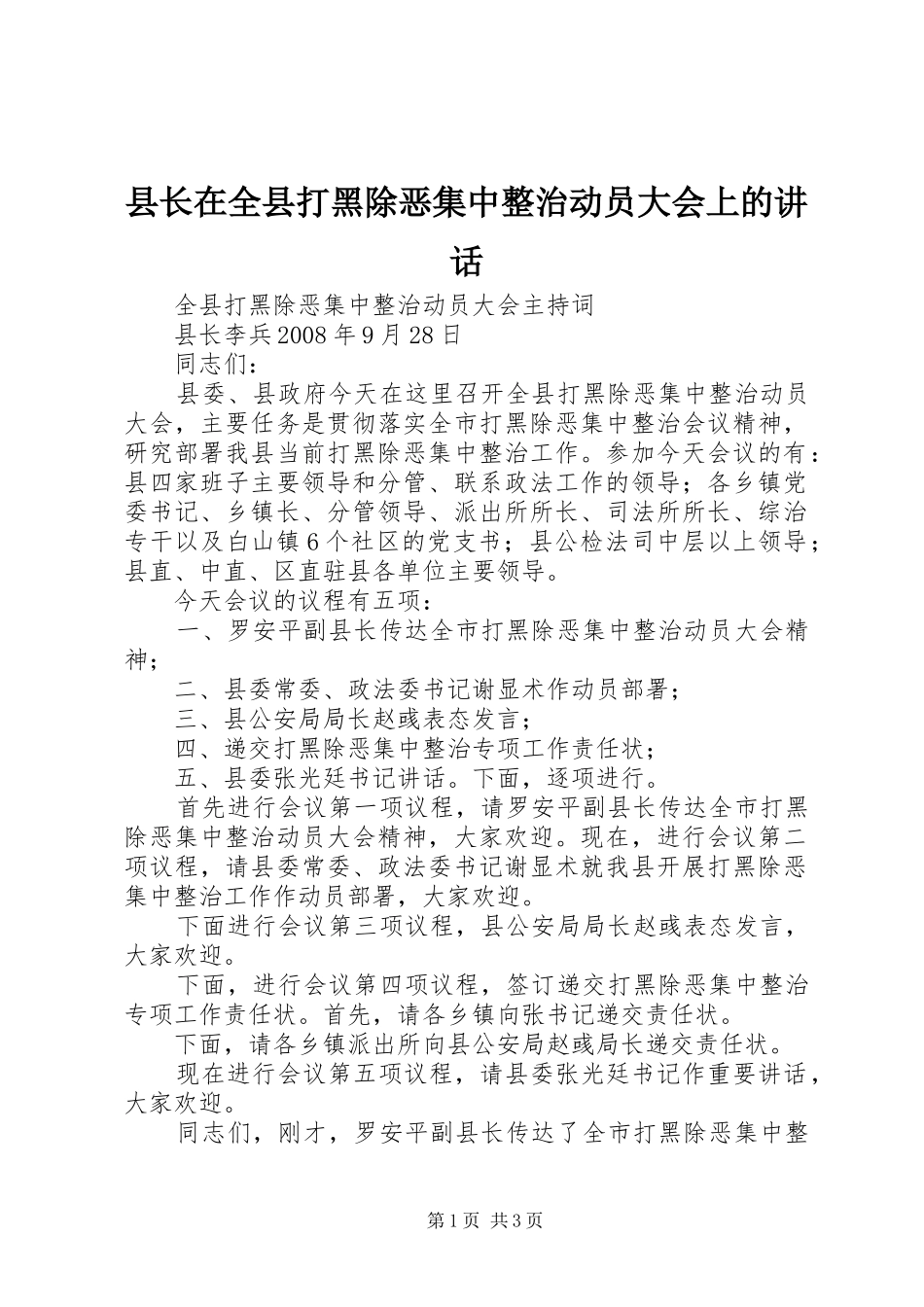 县长在全县打黑除恶集中整治动员大会上的讲话

全县打黑除恶集中整治动员大会主持词

县长李兵2008年9月28日

同志们：

县委、县政府今天在这里召开全县打黑除恶集中整治动员大会，主要任务是贯彻落实全市打黑除恶集中整治会议精神，研究部署我县当前打黑除恶集中整治工作。参加今天会议的有：县四家班子主要领导和分管、联系政法工作的领导；各乡镇党委书记、乡镇长、分管领导、派出所所长、司法所所长、综治专干以及白山镇6个社区的党支书；县公检法司中层以上领导；县直、中直、区直驻县各单位主要领导。

今天会议的议程有五项：

一、罗安平副县长传达全市打黑除恶集中整治动员大会精神；

二、县委常委、政法委书记谢显术作动员部署；

三、县公安局局长赵彧表态发言；

四、递交打黑除恶集中整治专项工作责任状；

五、县委张光廷书记讲话。下面，逐项进行。

首先进行会议第一项议程，请罗安平副县长传达全市打黑除恶集中整治动员大会精神，大家欢迎。现在，进行会议第二项议程，请县委常委、政法委书记谢显术就我县开展打黑除恶集中整治工作作动员部署，大家欢迎。

下面进行会议第三项议程，县公安局局长赵彧表态发言，大家欢迎。

下面，进行会议第四项议程，签订递交打黑除恶集中整治专项工作责任状。首先，请各乡镇向张书记递交责任状。

下面，请各乡镇派出所向县公安局赵彧局长递交责任状。

现在进行会议第五项议程，请县委张光廷书记作重要讲话，大家欢迎。

同志们，刚才，罗安平副县长传达了全市打黑除恶集中整

第1页 共3页